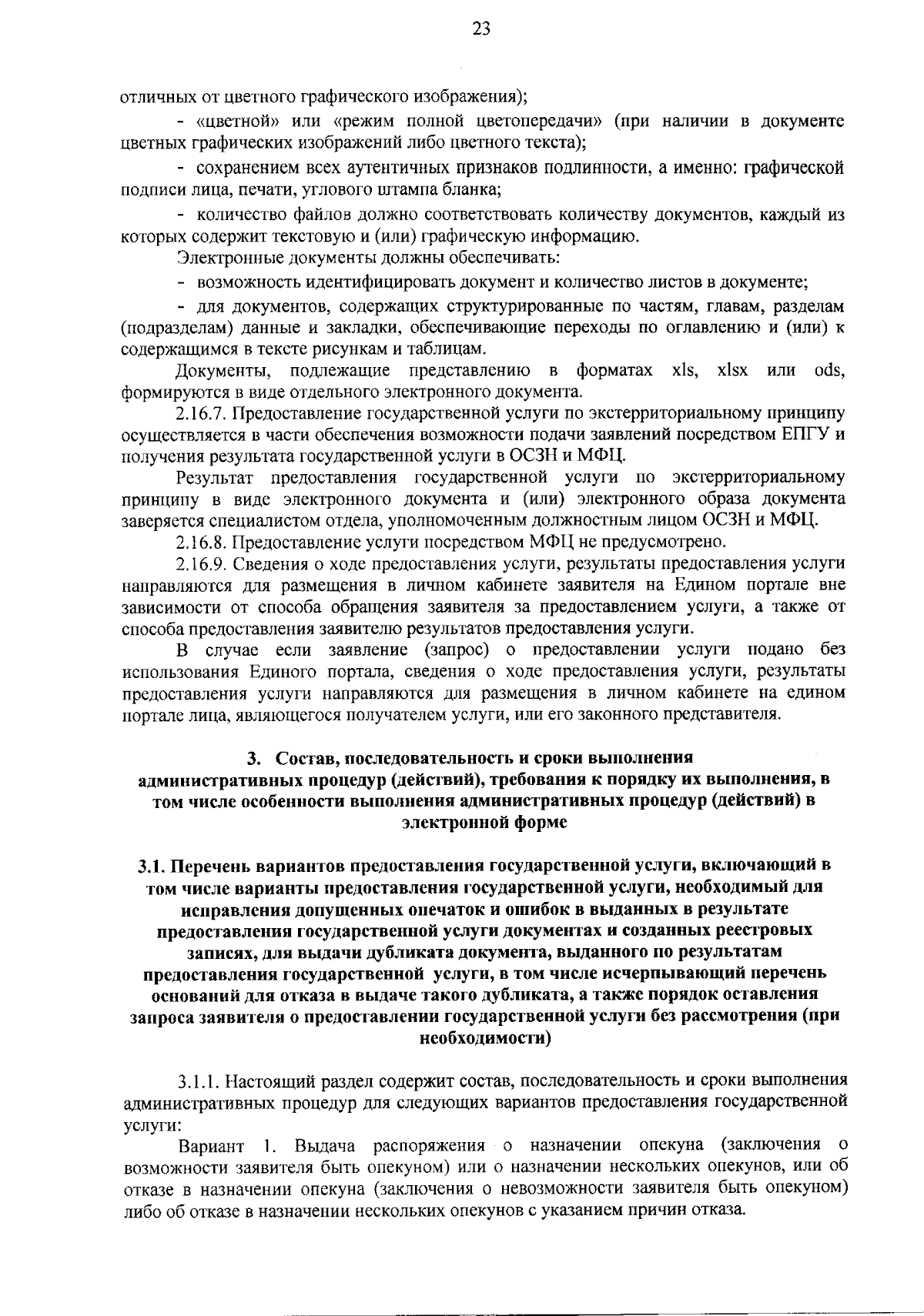 23

отличных от цветного графического изображения);

- «цветной» или «режим полной цветопередачи» (при наличии в документе цветных графических изображений либо цветного текста);

- сохранением всех аутентичных признаков подлинности, а именно: графической подписи лица, печати, углового штампа бланка;

- количество файлов должно соответствовать количеству документов, каждый из которых содержит текстовую и (или) графическую информацию.

Электронные документы должны обеспечивать:

- возможность идентифицировать документ и количество листов в документе;

- для документов, содержащих структурированные по частям, главам, разделам (подразделам) данные и закладки, обеспечивающие переходы по оглавлению и (или) к содержащимся в тексте рисункам и таблицам.

Документы, подлежащие представлению в форматах xls, xlsx или ods, формируются в виде отдельного электронного документа.

2.16.7. Предоставление государственной услуги по экстерриториальному принципу осуществляется в части обеспечения возможности подачи заявлений посредством ЕПГУ и получения результата государственной услуги в ОСЗН и МФЦ.

Результат предоставления государственной услуги по экстерриториальному принципу в виде электронного документа и (или) электронного образа документа заверяется специалистом отдела, уполномоченным должностным лицом ОСЗН и МФЦ.

2.16.8. Предоставление услуги посредством МФЦ не предусмотрено.

2.16.9. Сведения о ходе предоставления услуги, результаты предоставления услуги направляются для размещения в личном кабинете заявителя на Едином портале вне зависимости от способа обращения заявителя за предоставлением услуги, а также от способа предоставления заявителю результатов предоставления услуги.

В случае если заявление (запрос) о предоставлении услуги подано без использования Единого портала, сведения о ходе предоставления услуги, результаты предоставления услуги направляются для размещения в личном кабинете на едином портале лица, являющегося получателем услуги, или его законного представителя.

3. Состав, последовательность и сроки выполнения административных процедур (действий), требования к порядку их выполнения, в том числе особенности выполнения административных процедур (действий) в электронной форме

3.1. Перечень вариантов предоставления государственной услуги, включающий в том числе варианты предоставления государственной услуги, необходимый для исправления допущенных опечаток и ошибок в выданных в результате предоставления государственной услуги документах и созданных реестровых записях, для выдачи дубликата документа, выданного по результатам предоставления государственной услуги, в том числе исчерпывающий перечень оснований для отказа в выдаче такого дубликата, а также порядок оставления запроса заявителя о предоставлении государственной услуги без рассмотрения (при необходимости)

3.1.1. Настоящий раздел содержит состав, последовательность и сроки выполнения административных процедур для следующих вариантов предоставления государственной услуги:

Вариант 1. Выдача распоряжения о назначении опекуна (заключения о возможности заявителя быть опекуном) или о назначении нескольких опекунов, или об отказе в назначении опекуна (заключения о невозможности заявителя быть опекуном) либо об отказе в назначении нескольких опекунов с указанием причин отказа.